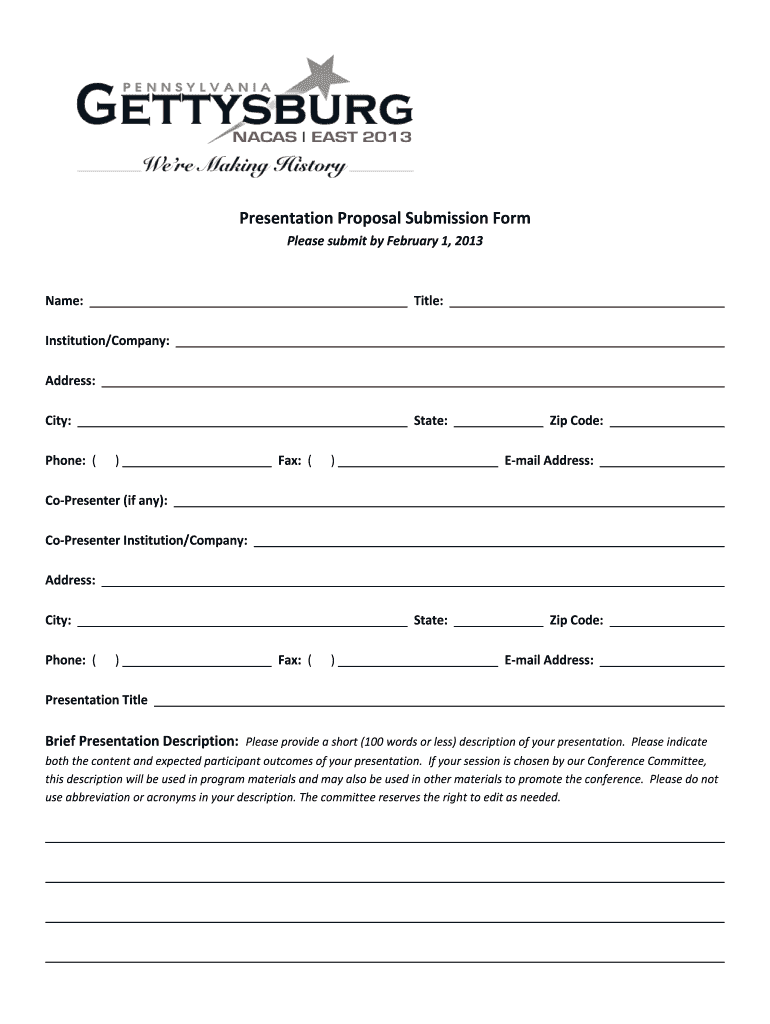 PENNSYLVANIA
GETTYSBURG
NACAS | EAST 2013
We're Making History

Presentation Proposal Submission Form
Please submit by February 1, 2013

Name: ______ Title: ______

Institution/Company: ______

Address: ______

City: ______ State: ______ Zip Code: ______

Phone: ( ) ______ Fax: ( ) ______ E-mail Address: ______

Co-Presenter (if any): ______

Co-Presenter Institution/Company: ______

Address: ______

City: ______ State: ______ Zip Code: ______

Phone: ( ) ______ Fax: ( ) ______ E-mail Address: ______

Presentation Title ______

Brief Presentation Description: Please provide a short (100 words or less) description of your presentation. Please indicate both the content and expected participant outcomes of your presentation. If your session is chosen by our Conference Committee, this description will be used in program materials and may also be used in other materials to promote the conference. Please do not use abbreviation or acronyms in your description. The committee reserves the right to edit as needed.